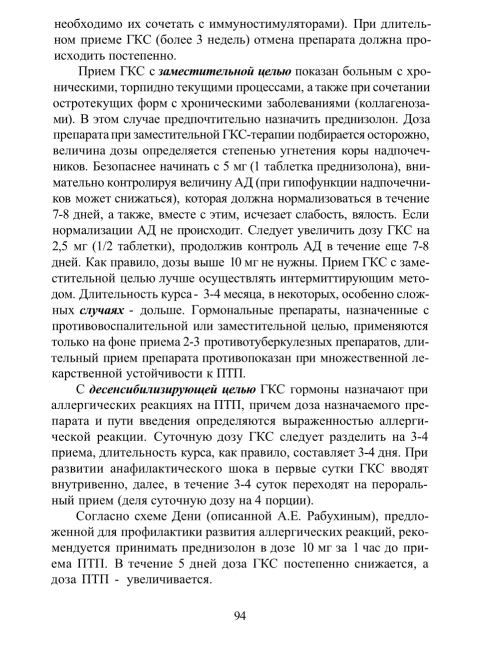 необходимо их сочетать с иммуностимуляторами). При длительном приеме ГКС (более 3 недель) отмена препарата должна происходить постепенно.

Прием ГКС с заместительной целью показан больным с хроническими, торпидно текущими процессами, а также при сочетании остротекущих форм с хроническими заболеваниями (коллагенозами). В этом случае предпочтительно назначить преднизолон. Доза препарата при заместительной ГКС-терапии подбирается осторожно, величина дозы определяется степенью угнетения коры надпочечников. Безопаснее начинать с 5 мг (1 таблетка преднизолона), внимательно контролируя величину АД (при гипофункции надпочечников может снижаться), которая должна нормализоваться в течение 7-8 дней, а также, вместе с этим, исчезает слабость, вялость. Если нормализации АД не происходит. Следует увеличить дозу ГКС на 2,5 мг (1/2 таблетки), продолжив контроль АД в течение еще 7-8 дней. Как правило, дозы выше 10 мг не нужны. Прием ГКС с заместительной целью лучше осуществлять интермиттирующим методом. Длительность курса - 3-4 месяца, в некоторых, особенно сложных случаях - дольше. Гормональные препараты, назначенные с противовоспалительной или заместительной целью, применяются только на фоне приема 2-3 противотуберкулезных препаратов, длительный прием препарата противопоказан при множественной лекарственной устойчивости к ПТП.

С десенсибилизирующей целью ГКС гормоны назначают при аллергических реакциях на ПТП, причем доза назначаемого препарата и пути введения определяются выраженностью аллергической реакции. Суточную дозу ГКС следует разделить на 3-4 приема, длительность курса, как правило, составляет 3-4 дня. При развитии анафилактического шока в первые сутки ГКС вводят внутривенно, далее, в течение 3-4 суток переходят на пероральный прием (деля суточную дозу на 4 порции).

Согласно схеме Дени (описанной А.Е. Рабухиным), предложенной для профилактики развития аллергических реакций, рекомендуется принимать преднизолон в дозе 10 мг за 1 час до приема ПТП. В течение 5 дней доза ГКС постепенно снижается, а доза ПТП - увеличивается.

94